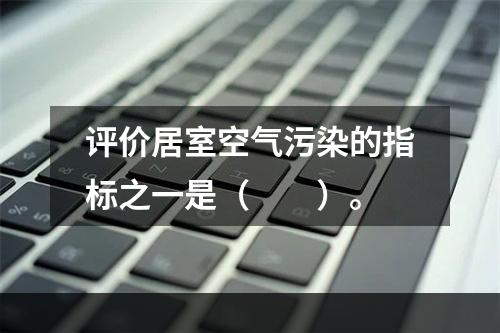 评价居室空气污染的指标之一是（　　）。